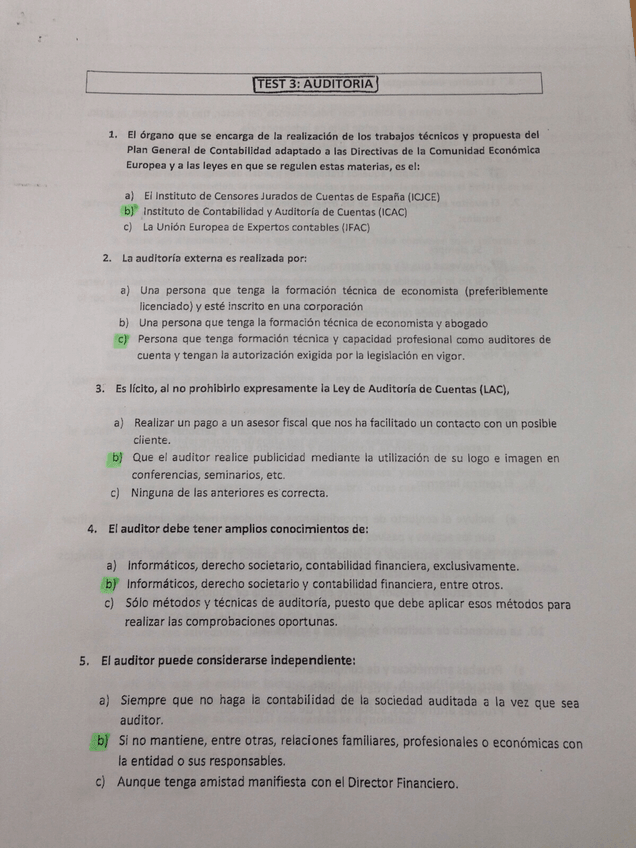 TEST 3: AUDITORIA

1. El órgano que se encarga de la realización de los trabajos técnicos y propuesta del Plan General de Contabilidad adaptado a las Directivas de la Comunidad Económica Europea y a las leyes en que se regulen estas materias, es el:

a) El Instituto de Censores Jurados de Cuentas de España (ICJCE)
b) Instituto de Contabilidad y Auditoría de Cuentas (ICAC)
c) La Unión Europea de Expertos contables (IFAC)

2. La auditoría externa es realizada por:

a) Una persona que tenga la formación técnica de economista (preferiblemente licenciado) y esté inscrito en una corporación
b) Una persona que tenga la formación técnica de economista y abogado
c) Persona que tenga formación técnica y capacidad profesional como auditores de cuenta y tengan la autorización exigida por la legislación en vigor.

3. Es lícito, al no prohibirlo expresamente la Ley de Auditoría de Cuentas (LAC),

a) Realizar un pago a un asesor fiscal que nos ha facilitado un contacto con un posible cliente.
b) Que el auditor realice publicidad mediante la utilización de su logo e imagen en conferencias, seminarios, etc.
c) Ninguna de las anteriores es correcta.

4. El auditor debe tener amplios conocimientos de:

a) Informáticos, derecho societario, contabilidad financiera, exclusivamente.
b) Informáticos, derecho societario y contabilidad financiera, entre otros.
c) Sólo métodos y técnicas de auditoría, puesto que debe aplicar esos métodos para realizar las comprobaciones oportunas.

5. El auditor puede considerarse independiente:

a) Siempre que no haga la contabilidad de la sociedad auditada a la vez que sea auditor.
b) Si no mantiene, entre otras, relaciones familiares, profesionales o económicas con la entidad o sus responsables.
c) Aunque tenga amistad manifiesta con el Director Financiero.